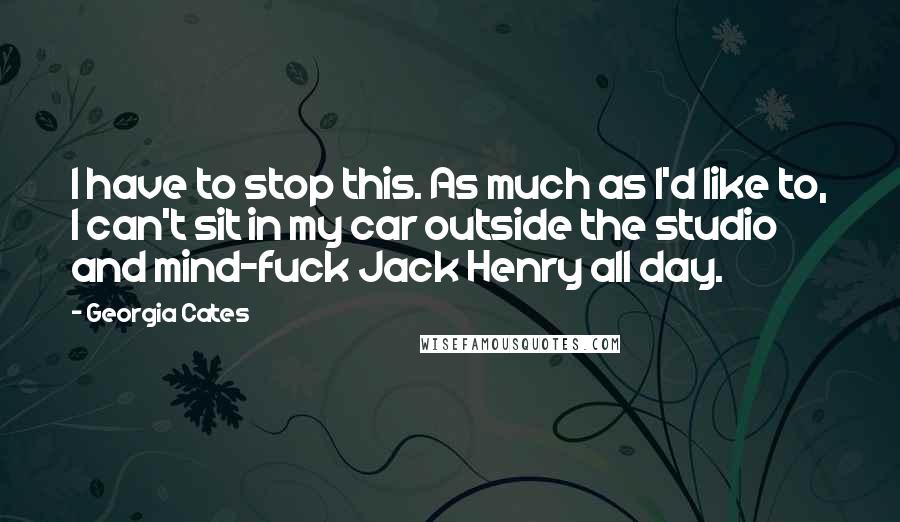 I have to stop this. As much as I'd like to, I can't sit in my car outside the studio and mind-fuck Jack Henry all day.

- Georgia Cates

WISEFAMOUSQUOTES.COM